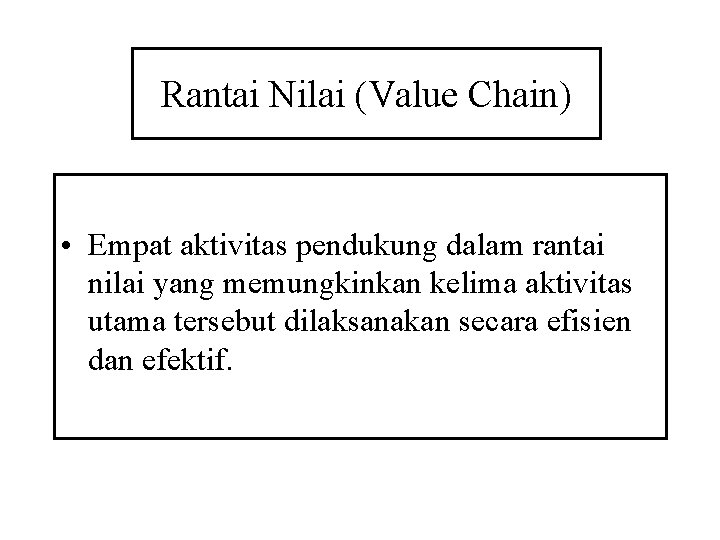 Rantai Nilai (Value Chain)

• Empat aktivitas pendukung dalam rantai nilai yang memungkinkan kelima aktivitas utama tersebut dilaksanakan secara efisien dan efektif.